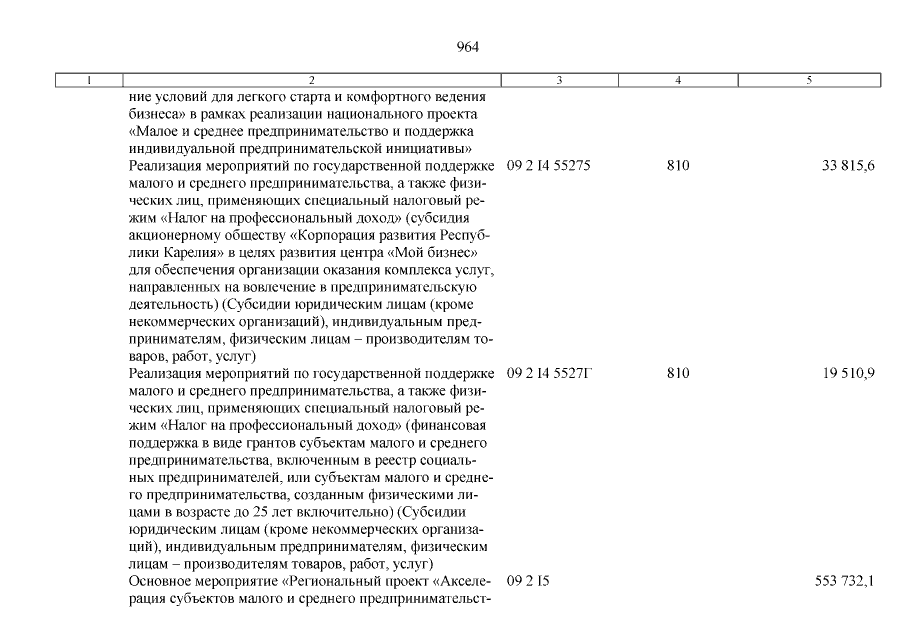 964

| 1 | 2 | 3 | 4 | 5 |
|---|---|---|---|---|
| | ние условий для легкого старта и комфортного ведения бизнеса» в рамках реализации национального проекта «Малое и среднее предпринимательство и поддержка индивидуальной предпринимательской инициативы» | | | |
| | Реализация мероприятий по государственной поддержке малого и среднего предпринимательства, а также физических лиц, применяющих специальный налоговый режим «Налог на профессиональный доход» (субсидия акционерному обществу «Корпорация развития Республики Карелия» в целях развития центра «Мой бизнес» для обеспечения организации оказания комплекса услуг, направленных на вовлечение в предпринимательскую деятельность) (Субсидии юридическим лицам (кроме некоммерческих организаций), индивидуальным предпринимателям, физическим лицам – производителям товаров, работ, услуг) | 09 2 I4 55275 | 810 | 33 815,6 |
| | Реализация мероприятий по государственной поддержке малого и среднего предпринимательства, а также физических лиц, применяющих специальный налоговый режим «Налог на профессиональный доход» (финансовая поддержка в виде грантов субъектам малого и среднего предпринимательства, включенным в реестр социальных предпринимателей, или субъектам малого и среднего предпринимательства, созданным физическими лицами в возрасте до 25 лет включительно) (Субсидии юридическим лицам (кроме некоммерческих организаций), индивидуальным предпринимателям, физическим лицам – производителям товаров, работ, услуг) | 09 2 I4 5527Г | 810 | 19 510,9 |
| | Основное мероприятие «Региональный проект «Акселерация субъектов малого и среднего предпринимательст- | 09 2 I5 | | 553 732,1 |